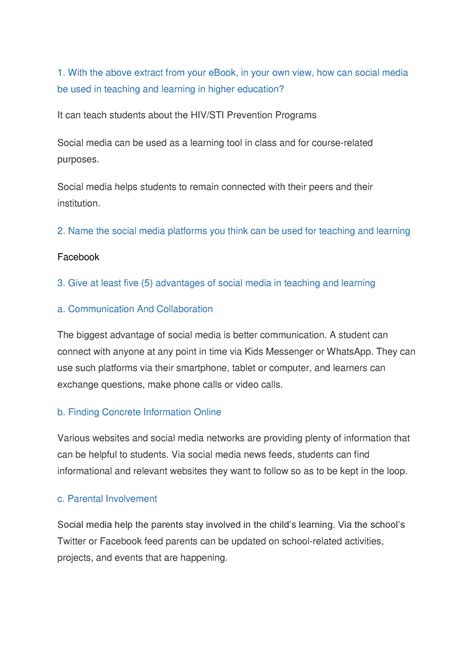 1. With the above extract from your eBook, in your own view, how can social media be used in teaching and learning in higher education?

It can teach students about the HIV/STI Prevention Programs

Social media can be used as a learning tool in class and for course-related purposes.

Social media helps students to remain connected with their peers and their institution.

2. Name the social media platforms you think can be used for teaching and learning

Facebook

3. Give at least five (5) advantages of social media in teaching and learning

a. Communication And Collaboration

The biggest advantage of social media is better communication. A student can connect with anyone at any point in time via Kids Messenger or WhatsApp. They can use such platforms via their smartphone, tablet or computer, and learners can exchange questions, make phone calls or video calls.

b. Finding Concrete Information Online

Various websites and social media networks are providing plenty of information that can be helpful to students. Via social media news feeds, students can find informational and relevant websites they want to follow so as to be kept in the loop.

c. Parental Involvement

Social media help the parents stay involved in the child's learning. Via the school's Twitter or Facebook feed parents can be updated on school-related activities, projects, and events that are happening.